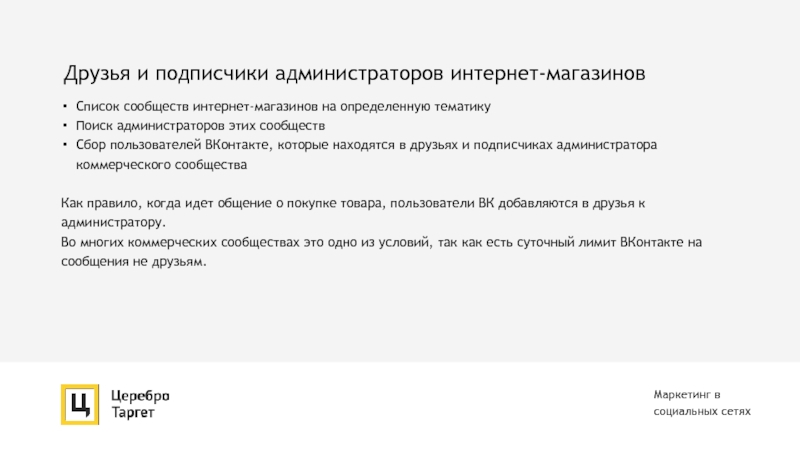 Друзья и подписчики администраторов интернет-магазинов

• Список сообществ интернет-магазинов на определенную тематику
• Поиск администраторов этих сообществ
• Сбор пользователей ВКонтакте, которые находятся в друзьях и подписчиках администратора коммерческого сообщества

Как правило, когда идет общение о покупке товара, пользователи ВК добавляются в друзья к администратору.
Во многих коммерческих сообществах это одно из условий, так как есть суточный лимит ВКонтакте на сообщения не друзьям.

Ц

Церебро
Таргет

Маркетинг в
социальных сетях